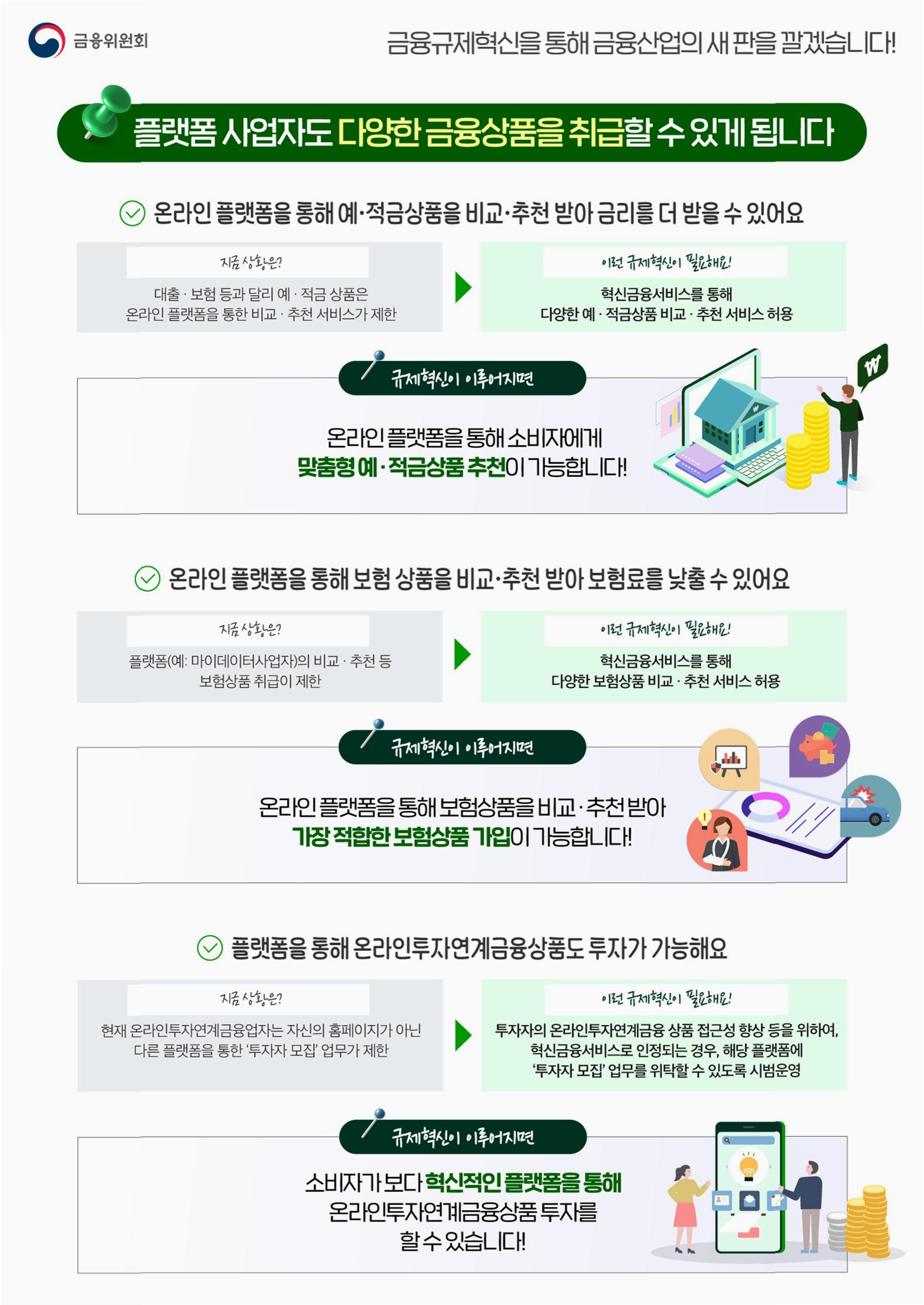 금융위원회

금융규제혁신을 통해 금융산업의 새 판을 깔겠습니다!

플랫폼 사업자도 다양한 금융상품을 취급할 수 있게 됩니다

온라인 플랫폼을 통해 예·적금상품을 비교·추천 받아 금리를 더 받을 수 있어요

지금 상황은?

대출 · 보험 등과 달리 예 · 적금 상품은 온라인 플랫폼을 통한 비교 · 추천 서비스가 제한

이런 규제혁신이 필요해요!

혁신금융서비스를 통해 다양한 예 · 적금상품 비교 · 추천 서비스 허용

규제혁신이 이루어지면

온라인 플랫폼을 통해 소비자에게 맞춤형 예 · 적금상품 추천이 가능합니다!

온라인 플랫폼을 통해 보험 상품을 비교·추천 받아 보험료를 낮출 수 있어요

지금 상황은?

플랫폼(예: 마이데이터사업자)의 비교 · 추천 등 보험상품 취급이 제한

이런 규제혁신이 필요해요!

혁신금융서비스를 통해 다양한 보험상품 비교 · 추천 서비스 허용

규제혁신이 이루어지면

온라인 플랫폼을 통해 보험상품을 비교 · 추천 받아 가장 적합한 보험상품 가입이 가능합니다!

플랫폼을 통해 온라인투자연계금융상품도 투자가 가능해요

지금 상황은?

현재 온라인투자연계금융업자는 자신의 홈페이지가 아닌 다른 플랫폼을 통한 '투자자 모집' 업무가 제한

이런 규제혁신이 필요해요!

투자자의 온라인투자연계금융 상품 접근성 향상 등을 위하여, 혁신금융서비스로 인정되는 경우, 해당 플랫폼에 '투자자 모집' 업무를 위탁할 수 있도록 시범운영

규제혁신이 이루어지면

소비자가 보다 혁신적인 플랫폼을 통해 온라인투자연계금융상품 투자를 할 수 있습니다!